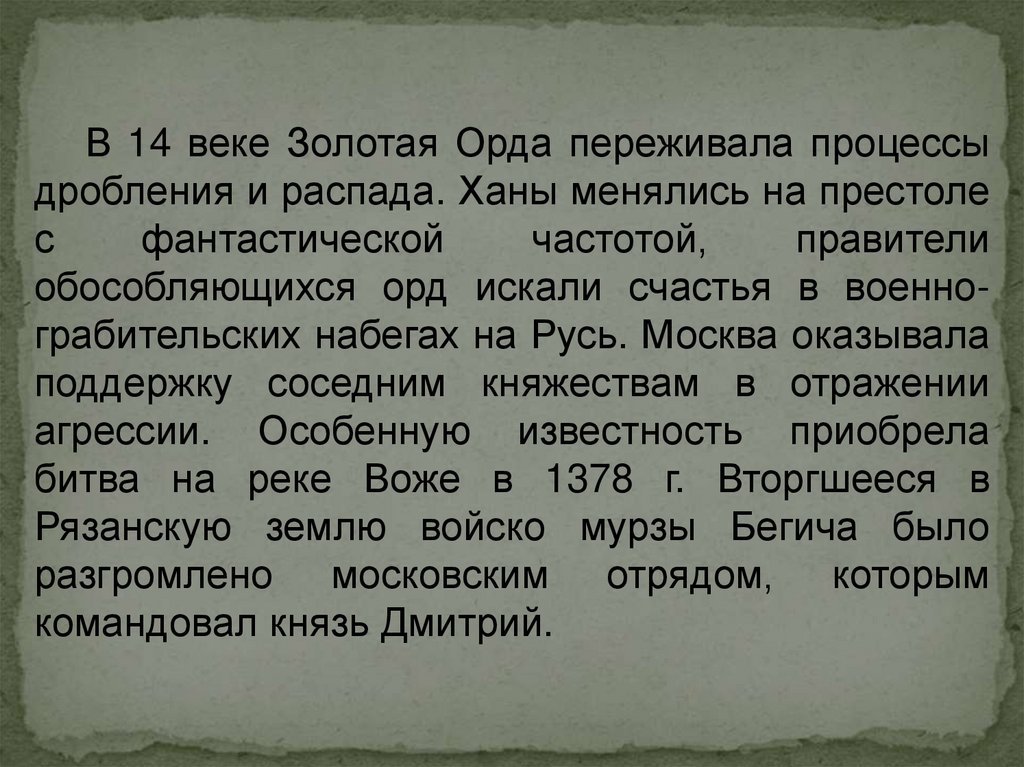 В 14 веке Золотая Орда переживала процессы дробления и распада. Ханы менялись на престоле с фантастической частотой, правители обособляющихся орд искали счастья в военно-грабительских набегах на Русь. Москва оказывала поддержку соседним княжествам в отражении агрессии. Особенную известность приобрела битва на реке Воже в 1378 г. Вторгшееся в Рязанскую землю войско мурзы Бегича было разгромлено московским отрядом, которым командовал князь Дмитрий.